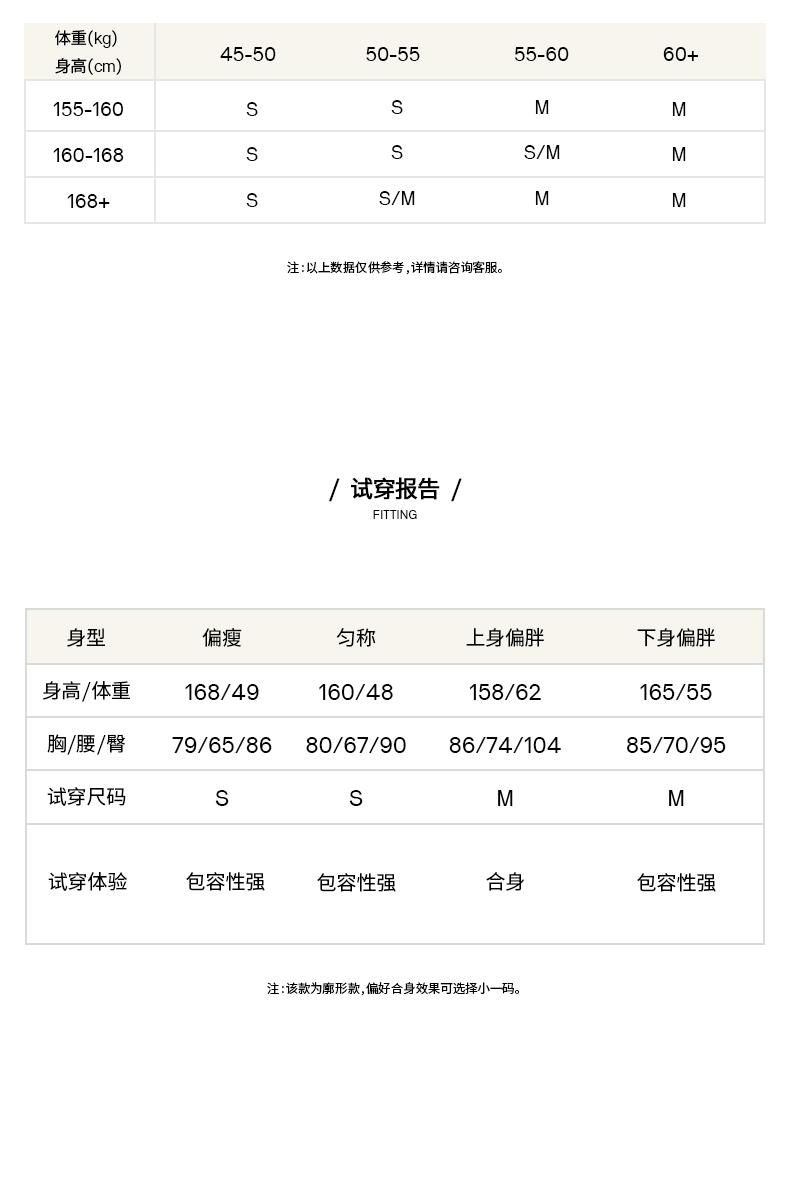 | 体重(kg) 身高(cm) | 45-50 | 50-55 | 55-60 | 60+ |
|---|---|---|---|---|
| 155-160 | S | S | M | M |
| 160-168 | S | S | S/M | M |
| 168+ | S | S/M | M | M |

注：以上数据仅供参考，详情请咨询客服。

/ 试穿报告 /
FITTING

| 身型 | 偏瘦 | 匀称 | 上身偏胖 | 下身偏胖 |
|---|---|---|---|---|
| 身高/体重 | 168/49 | 160/48 | 158/62 | 165/55 |
| 胸/腰/臀 | 79/65/86 | 80/67/90 | 86/74/104 | 85/70/95 |
| 试穿尺码 | S | S | M | M |
| 试穿体验 | 包容性强 | 包容性强 | 合身 | 包容性强 |

注：该款为廓形款，偏好合身效果可选择小一码。